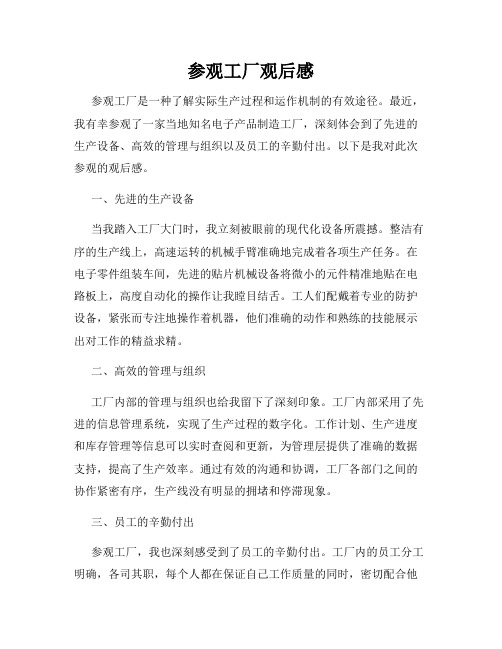 参观工厂观后感

参观工厂是一种了解实际生产过程和运作机制的有效途径。最近，我有幸参观了一家当地知名电子产品制造工厂，深刻体会到了先进的生产设备、高效的管理与组织以及员工的辛勤付出。以下是我对此次参观的观后感。

一、先进的生产设备

当我踏入工厂大门时，我立刻被眼前的现代化设备所震撼。整洁有序的生产线上，高速运转的机械手臂准确地完成着各项生产任务。在电子零件组装车间，先进的贴片机械设备将微小的元件精准地贴在电路板上，高度自动化的操作让我瞠目结舌。工人们配戴着专业的防护设备，紧张而专注地操作着机器，他们准确的动作和熟练的技能展示出对工作的精益求精。

二、高效的管理与组织

工厂内部的管理与组织也给我留下了深刻印象。工厂内部采用了先进的信息管理系统，实现了生产过程的数字化。工作计划、生产进度和库存管理等信息可以实时查阅和更新，为管理层提供了准确的数据支持，提高了生产效率。通过有效的沟通和协调，工厂各部门之间的协作紧密有序，生产线没有明显的拥堵和停滞现象。

三、员工的辛勤付出

参观工厂，我也深刻感受到了员工的辛勤付出。工厂内的员工分工明确，各司其职，每个人都在保证自己工作质量的同时，密切配合他